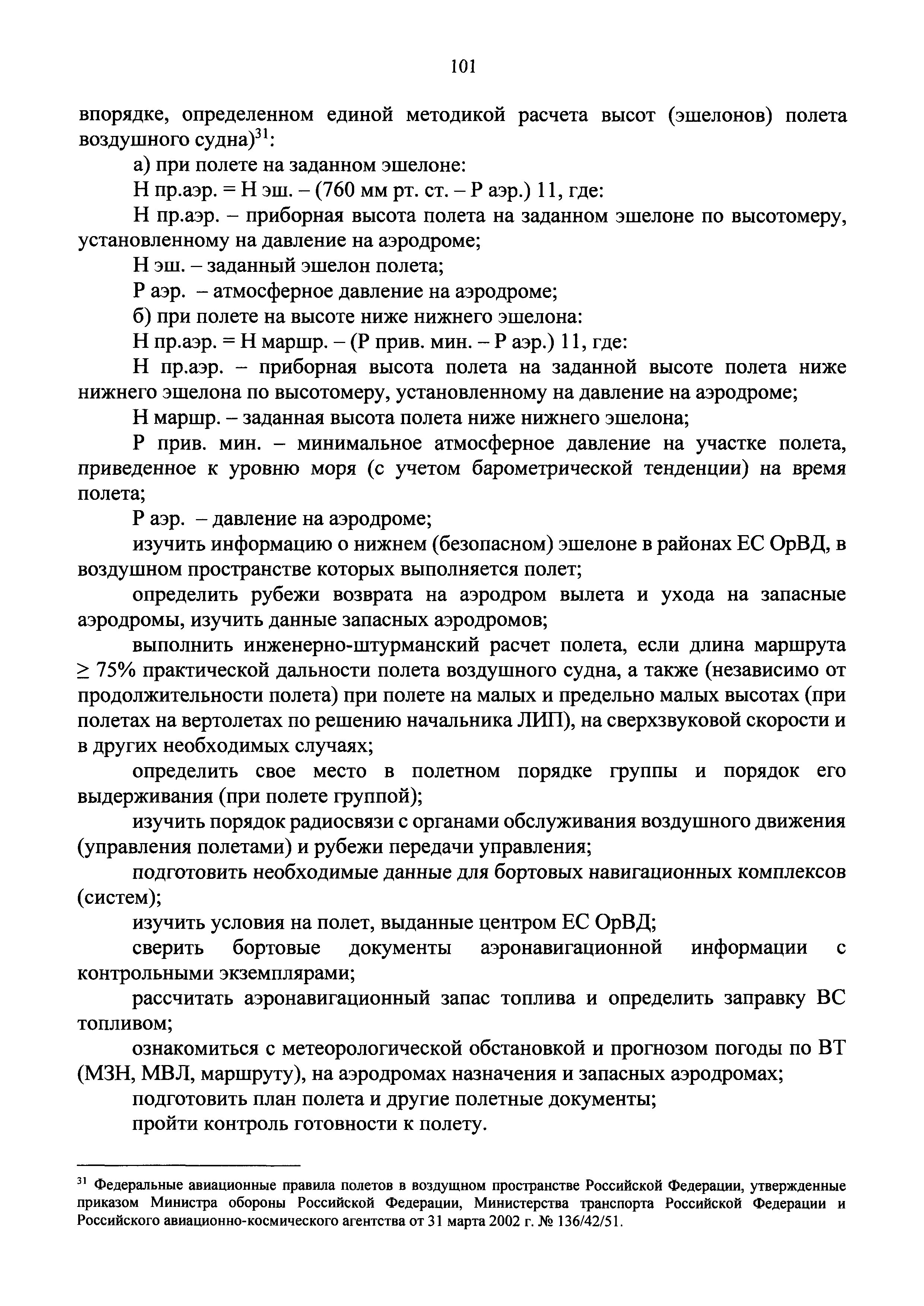 101

впорядке, определенном единой методикой расчета высот (эшелонов) полета воздушного судна)$^{31}$:

а) при полете на заданном эшелоне:

Н пр.аэр. = Н эш. – (760 мм рт. ст. – Р аэр.) 11, где:

Н пр.аэр. – приборная высота полета на заданном эшелоне по высотомеру, установленному на давление на аэродроме;

Н эш. – заданный эшелон полета;

Р аэр. – атмосферное давление на аэродроме;

б) при полете на высоте ниже нижнего эшелона:

Н пр.аэр. = Н маршр. – (Р прив. мин. – Р аэр.) 11, где:

Н пр.аэр. – приборная высота полета на заданной высоте полета ниже нижнего эшелона по высотомеру, установленному на давление на аэродроме;

Н маршр. – заданная высота полета ниже нижнего эшелона;

Р прив. мин. – минимальное атмосферное давление на участке полета, приведенное к уровню моря (с учетом барометрической тенденции) на время полета;

Р аэр. – давление на аэродроме;

изучить информацию о нижнем (безопасном) эшелоне в районах ЕС ОрВД, в воздушном пространстве которых выполняется полет;

определить рубежи возврата на аэродром вылета и ухода на запасные аэродромы, изучить данные запасных аэродромов;

выполнить инженерно-штурманский расчет полета, если длина маршрута $\geq$ 75% практической дальности полета воздушного судна, а также (независимо от продолжительности полета) при полете на малых и предельно малых высотах (при полетах на вертолетах по решению начальника ЛИП), на сверхзвуковой скорости и в других необходимых случаях;

определить свое место в полетном порядке группы и порядок его выдерживания (при полете группой);

изучить порядок радиосвязи с органами обслуживания воздушного движения (управления полетами) и рубежи передачи управления;

подготовить необходимые данные для бортовых навигационных комплексов (систем);

изучить условия на полет, выданные центром ЕС ОрВД;

сверить бортовые документы аэронавигационной информации с контрольными экземплярами;

рассчитать аэронавигационный запас топлива и определить заправку ВС топливом;

ознакомиться с метеорологической обстановкой и прогнозом погоды по ВТ (МЗН, МВЛ, маршруту), на аэродромах назначения и запасных аэродромах;

подготовить план полета и другие полетные документы;

пройти контроль готовности к полету.

$^{31}$ Федеральные авиационные правила полетов в воздушном пространстве Российской Федерации, утвержденные приказом Министра обороны Российской Федерации, Министерства транспорта Российской Федерации и Российского авиационно-космического агентства от 31 марта 2002 г. № 136/42/51.